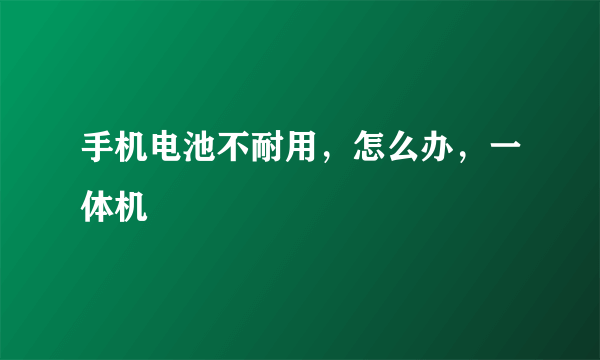 手机电池不耐用，怎么办，一体机